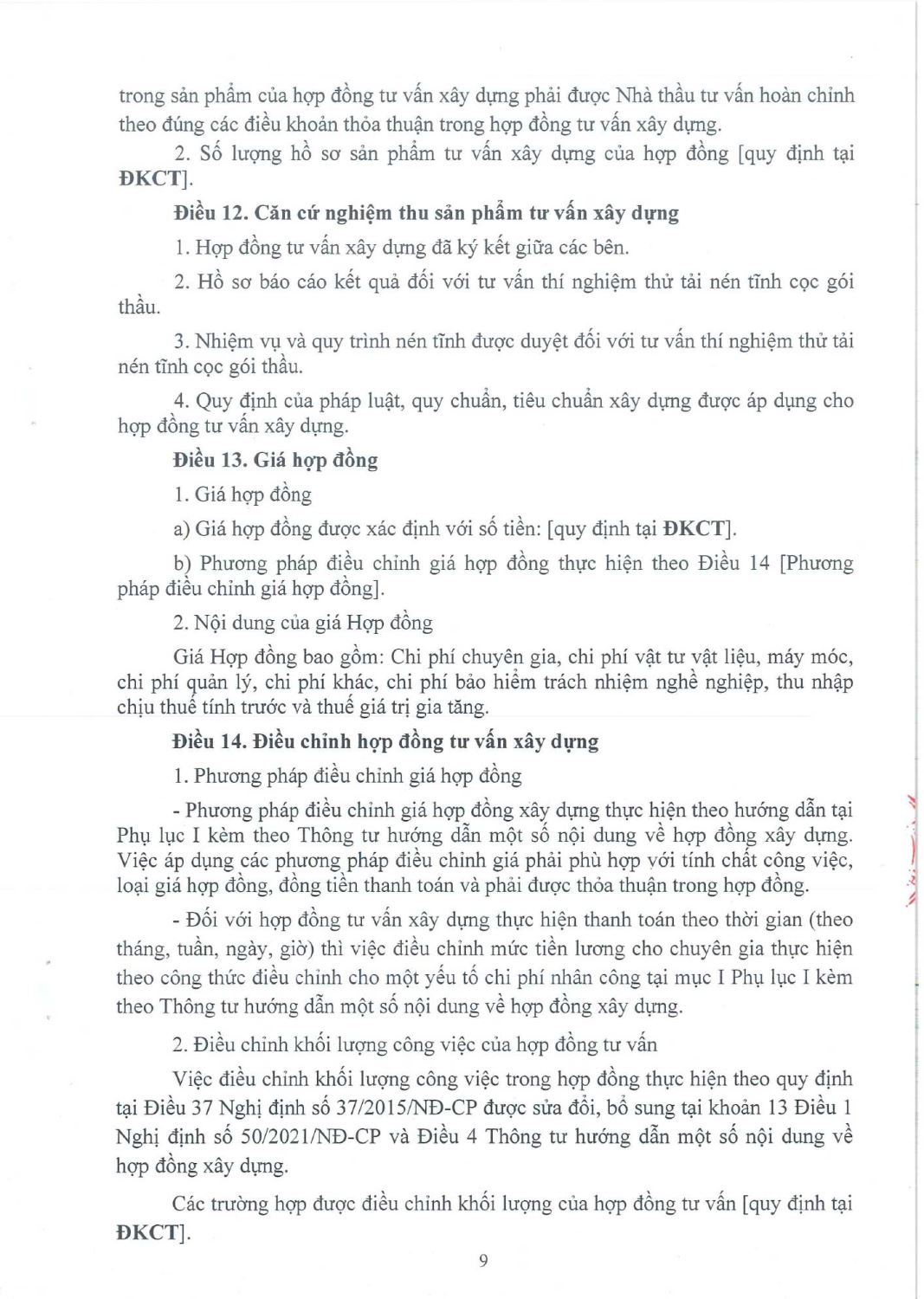 trong sản phẩm của hợp đồng tư vấn xây dựng phải được Nhà thầu tư vấn hoàn chỉnh theo đúng các điều khoản thỏa thuận trong hợp đồng tư vấn xây dựng.

2. Số lượng hồ sơ sản phẩm tư vấn xây dựng của hợp đồng [quy định tại ĐKCT].

Điều 12. Căn cứ nghiệm thu sản phẩm tư vấn xây dựng

1. Hợp đồng tư vấn xây dựng đã ký kết giữa các bên.

2. Hồ sơ báo cáo kết quả đối với tư vấn thí nghiệm thử tải nén tĩnh cọc gói thầu.

3. Nhiệm vụ và quy trình nén tĩnh được duyệt đối với tư vấn thí nghiệm thử tải nén tĩnh cọc gói thầu.

4. Quy định của pháp luật, quy chuẩn, tiêu chuẩn xây dựng được áp dụng cho hợp đồng tư vấn xây dựng.

Điều 13. Giá hợp đồng

1. Giá hợp đồng

a) Giá hợp đồng được xác định với số tiền: [quy định tại ĐKCT].

b) Phương pháp điều chỉnh giá hợp đồng thực hiện theo Điều 14 [Phương pháp điều chỉnh giá hợp đồng].

2. Nội dung của giá Hợp đồng

Giá Hợp đồng bao gồm: Chi phí chuyên gia, chi phí vật tư vật liệu, máy móc, chi phí quản lý, chi phí khác, chi phí bảo hiểm trách nhiệm nghề nghiệp, thu nhập chịu thuế tính trước và thuế giá trị gia tăng.

Điều 14. Điều chỉnh hợp đồng tư vấn xây dựng

1. Phương pháp điều chỉnh giá hợp đồng

- Phương pháp điều chỉnh giá hợp đồng xây dựng thực hiện theo hướng dẫn tại Phụ lục I kèm theo Thông tư hướng dẫn một số nội dung về hợp đồng xây dựng. Việc áp dụng các phương pháp điều chỉnh giá phải phù hợp với tính chất công việc, loại giá hợp đồng, đồng tiền thanh toán và phải được thỏa thuận trong hợp đồng.

- Đối với hợp đồng tư vấn xây dựng thực hiện thanh toán theo thời gian (theo tháng, tuần, ngày, giờ) thì việc điều chỉnh mức tiền lương cho chuyên gia thực hiện theo công thức điều chỉnh cho một yếu tố chi phí nhân công tại mục I Phụ lục I kèm theo Thông tư hướng dẫn một số nội dung về hợp đồng xây dựng.

2. Điều chỉnh khối lượng công việc của hợp đồng tư vấn

Việc điều chỉnh khối lượng công việc trong hợp đồng thực hiện theo quy định tại Điều 37 Nghị định số 37/2015/NĐ-CP được sửa đổi, bổ sung tại khoản 13 Điều 1 Nghị định số 50/2021/NĐ-CP và Điều 4 Thông tư hướng dẫn một số nội dung về hợp đồng xây dựng.

Các trường hợp được điều chỉnh khối lượng của hợp đồng tư vấn [quy định tại ĐKCT].

9